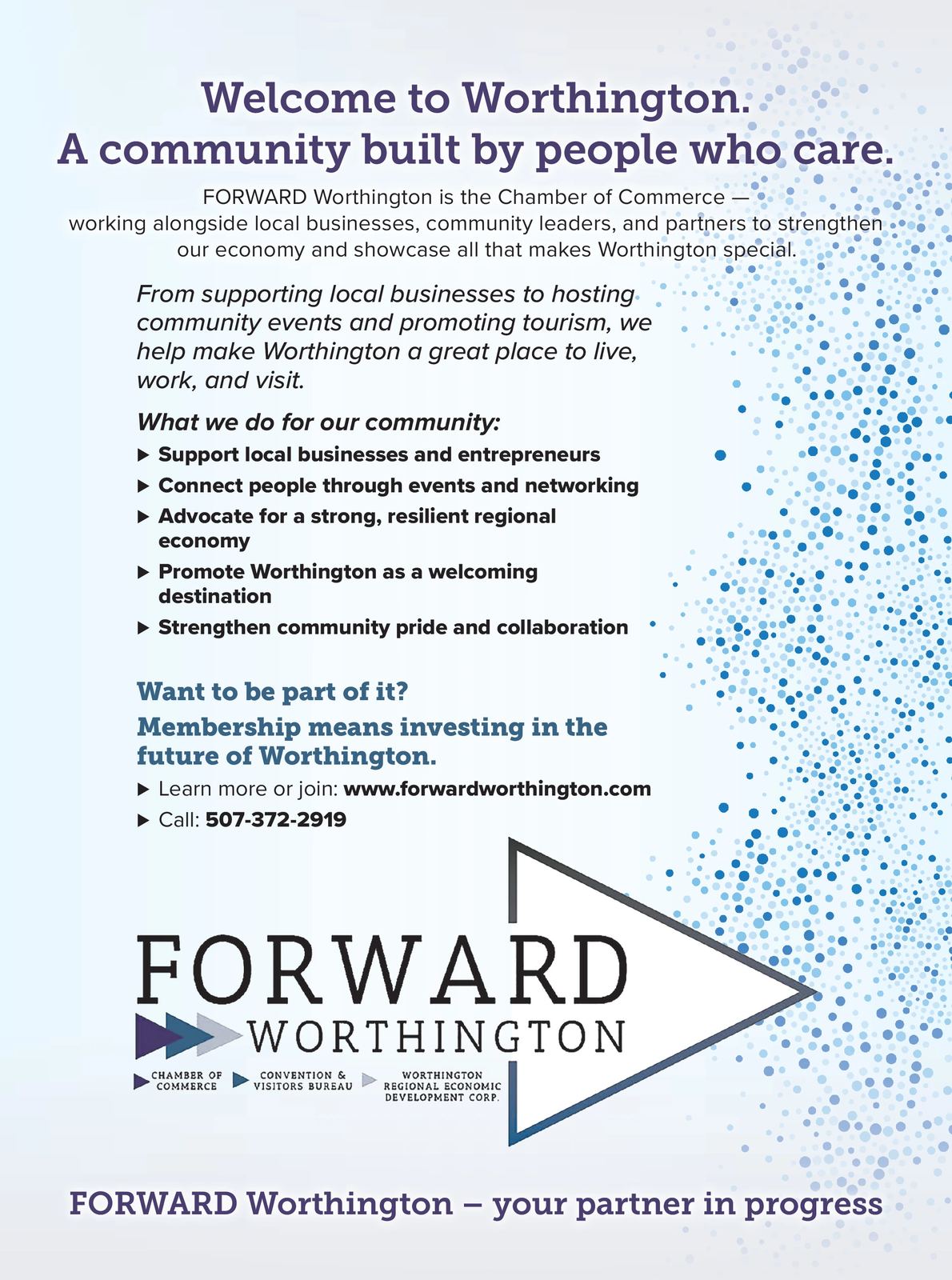 Welcome to Worthington.
A community built by people who care.

FORWARD Worthington is the Chamber of Commerce — working alongside local businesses, community leaders, and partners to strengthen our economy and showcase all that makes Worthington special.

From supporting local businesses to hosting community events and promoting tourism, we help make Worthington a great place to live, work, and visit.

What we do for our community:

▶ Support local businesses and entrepreneurs
▶ Connect people through events and networking
▶ Advocate for a strong, resilient regional economy
▶ Promote Worthington as a welcoming destination
▶ Strengthen community pride and collaboration

Want to be part of it?
Membership means investing in the future of Worthington.

▶ Learn more or join: www.forwardworthington.com
▶ Call: 507-372-2919

FORWARD
WORTHINGTON
CHAMBER OF COMMERCE
CONVENTION & VISITORS BUREAU
WORTHINGTON REGIONAL ECONOMIC DEVELOPMENT CORP.

FORWARD Worthington – your partner in progress